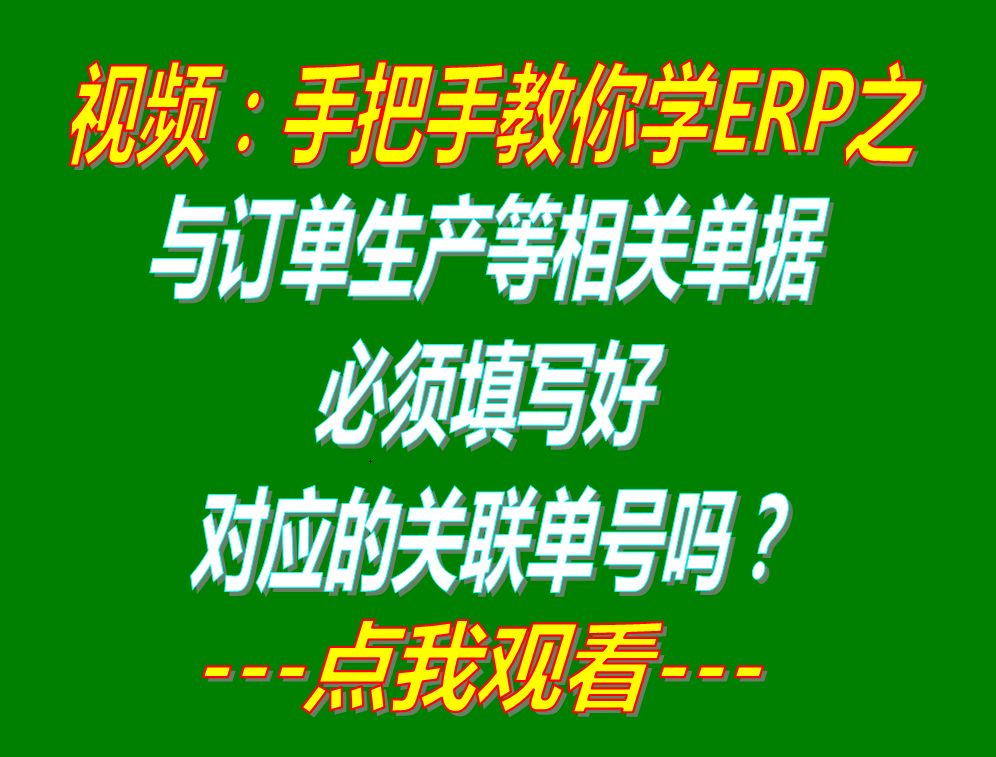 视频：手把手教你学ERP之
与订单生产等相关单据
必须填写好
对应的关联单号吗？
---点我观看---